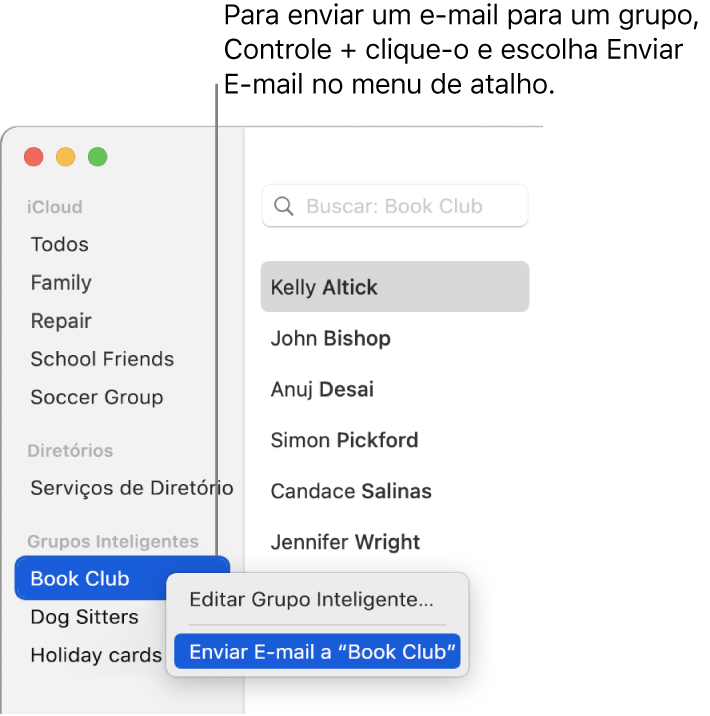 Para enviar um e-mail para um grupo, Controle + clique-o e escolha Enviar E-mail no menu de atalho.

iCloud
Todos
Family
Repair
School Friends
Soccer Group

Diretórios
Serviços de Diretório

Grupos Inteligentes
Book Club
Dog Sitters
Holiday cards

Buscar: Book Club

Kelly Altick
John Bishop
Anuj Desai
Simon Pickford
Candace Salinas
Jennifer Wright

Editar Grupo Inteligente...
Enviar E-mail a “Book Club”